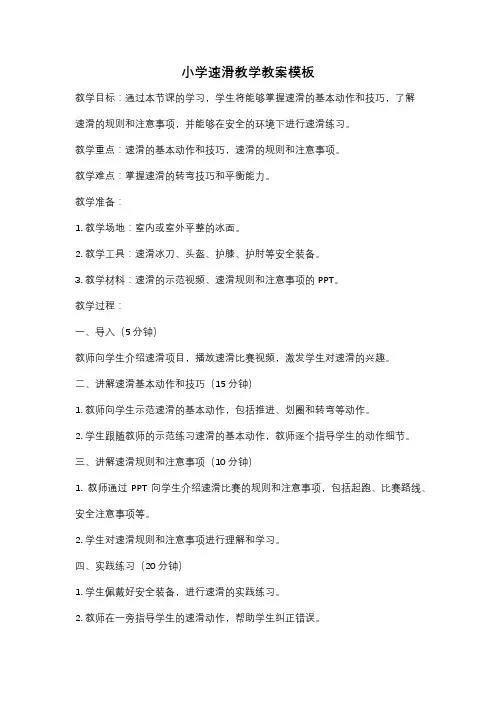 小学速滑教学教案模板

教学目标：通过本节课的学习，学生将能够掌握速滑的基本动作和技巧，了解速滑的规则和注意事项，并能够在安全的环境下进行速滑练习。

教学重点：速滑的基本动作和技巧，速滑的规则和注意事项。

教学难点：掌握速滑的转弯技巧和平衡能力。

教学准备：

1. 教学场地：室内或室外平整的冰面。

2. 教学工具：速滑冰刀、头盔、护膝、护肘等安全装备。

3. 教学材料：速滑的示范视频、速滑规则和注意事项的 PPT。

教学过程：

一、导入（5 分钟）

教师向学生介绍速滑项目，播放速滑比赛视频，激发学生对速滑的兴趣。

二、讲解速滑基本动作和技巧（15 分钟）

1. 教师向学生示范速滑的基本动作，包括推进、划圈和转弯等动作。

2. 学生跟随教师的示范练习速滑的基本动作，教师逐个指导学生的动作细节。

三、讲解速滑规则和注意事项（10 分钟）

1. 教师通过 PPT 向学生介绍速滑比赛的规则和注意事项，包括起跑、比赛路线、安全注意事项等。

2. 学生对速滑规则和注意事项进行理解和学习。

四、实践练习（20 分钟）

1. 学生佩戴好安全装备，进行速滑的实践练习。

2. 教师在一旁指导学生的速滑动作，帮助学生纠正错误。